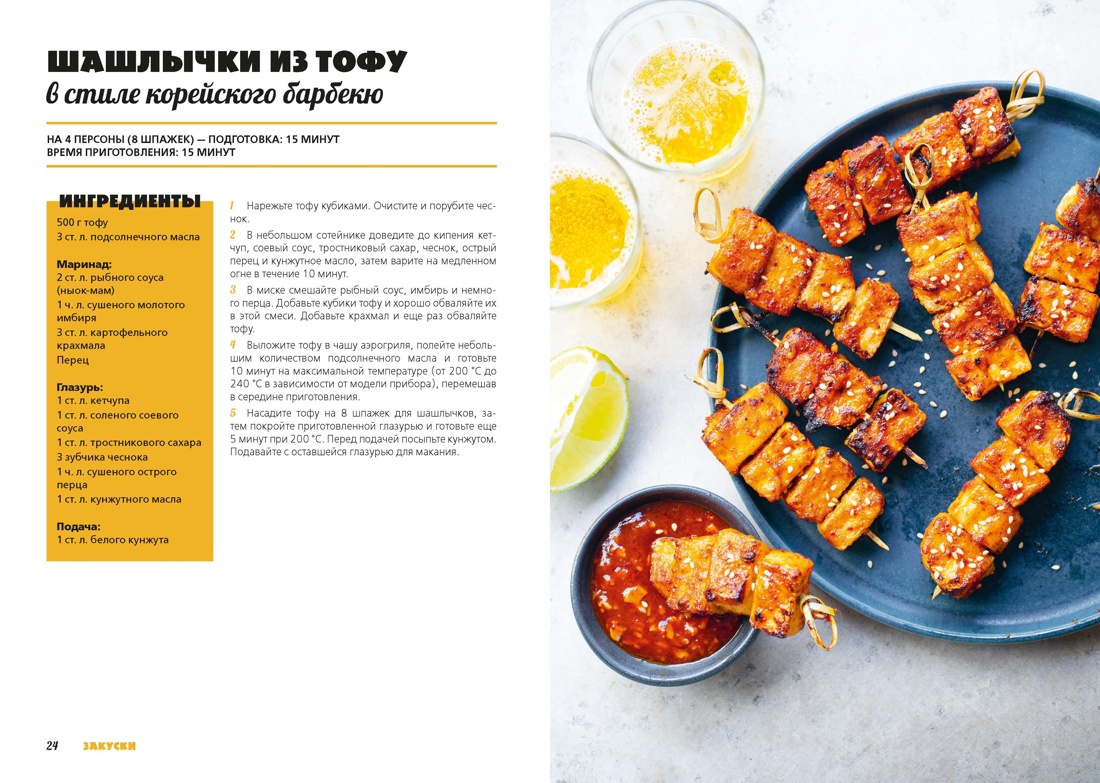 ШАШЛЫЧКИ ИЗ ТОФУ
в стиле корейского барбекю

НА 4 ПЕРСОНЫ (8 ШПАЖЕК) — ПОДГОТОВКА: 15 МИНУТ
ВРЕМЯ ПРИГОТОВЛЕНИЯ: 15 МИНУТ

ИНГРЕДИЕНТЫ
500 г тофу
3 ст. л. подсолнечного масла

Маринад:
2 ст. л. рыбного соуса (ныок-мам)
1 ч. л. сушеного молотого имбиря
3 ст. л. картофельного крахмала
Перец

Глазурь:
1 ст. л. кетчупа
1 ст. л. соленого соевого соуса
1 ст. л. тростникового сахара
3 зубчика чеснока
1 ч. л. сушеного острого перца
1 ст. л. кунжутного масла

Подача:
1 ст. л. белого кунжута

1 Нарежьте тофу кубиками. Очистите и порубите чеснок.
2 В небольшом сотейнике доведите до кипения кетчуп, соевый соус, тростниковый сахар, чеснок, острый перец и кунжутное масло, затем варите на медленном огне в течение 10 минут.
3 В миске смешайте рыбный соус, имбирь и немного перца. Добавьте кубики тофу и хорошо обваляйте их в этой смеси. Добавьте крахмал и еще раз обваляйте тофу.
4 Выложите тофу в чашу аэрогриля, полейте небольшим количеством подсолнечного масла и готовьте 10 минут на максимальной температуре (от 200 °C до 240 °C в зависимости от модели прибора), перемешав в середине приготовления.
5 Насадите тофу на 8 шпажек для шашлычков, затем покройте приготовленной глазурью и готовьте еще 5 минут при 200 °C. Перед подачей посыпьте кунжутом. Подавайте с оставшейся глазурью для макания.

24 ЗАКУСКИ